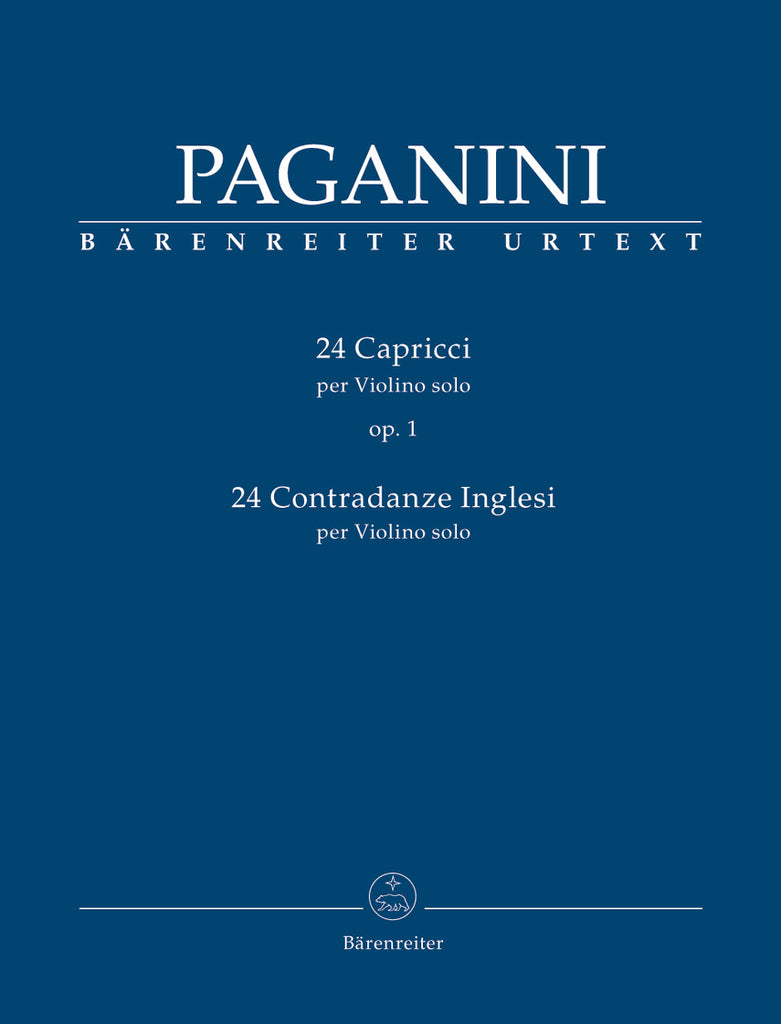 PAGANINI

BÄRENREITER URTEXT

24 Capricci
per Violino solo

op. 1

24 Contradanze Inglesi
per Violino solo

Bärenreiter